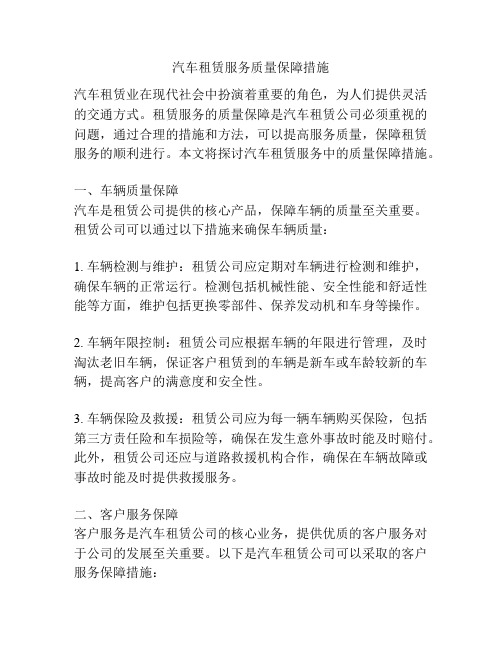 汽车租赁服务质量保障措施

汽车租赁业在现代社会中扮演着重要的角色，为人们提供灵活的交通方式。租赁服务的质量保障是汽车租赁公司必须重视的问题，通过合理的措施和方法，可以提高服务质量，保障租赁服务的顺利进行。本文将探讨汽车租赁服务中的质量保障措施。

一、车辆质量保障
汽车是租赁公司提供的核心产品，保障车辆的质量至关重要。租赁公司可以通过以下措施来确保车辆质量：

1. 车辆检测与维护：租赁公司应定期对车辆进行检测和维护，确保车辆的正常运行。检测包括机械性能、安全性能和舒适性能等方面，维护包括更换零部件、保养发动机和车身等操作。

2. 车辆年限控制：租赁公司应根据车辆的年限进行管理，及时淘汰老旧车辆，保证客户租赁到的车辆是新车或车龄较新的车辆，提高客户的满意度和安全性。

3. 车辆保险及救援：租赁公司应为每一辆车辆购买保险，包括第三方责任险和车损险等，确保在发生意外事故时能及时赔付。此外，租赁公司还应与道路救援机构合作，确保在车辆故障或事故时能及时提供救援服务。

二、客户服务保障
客户服务是汽车租赁公司的核心业务，提供优质的客户服务对于公司的发展至关重要。以下是汽车租赁公司可以采取的客户服务保障措施：